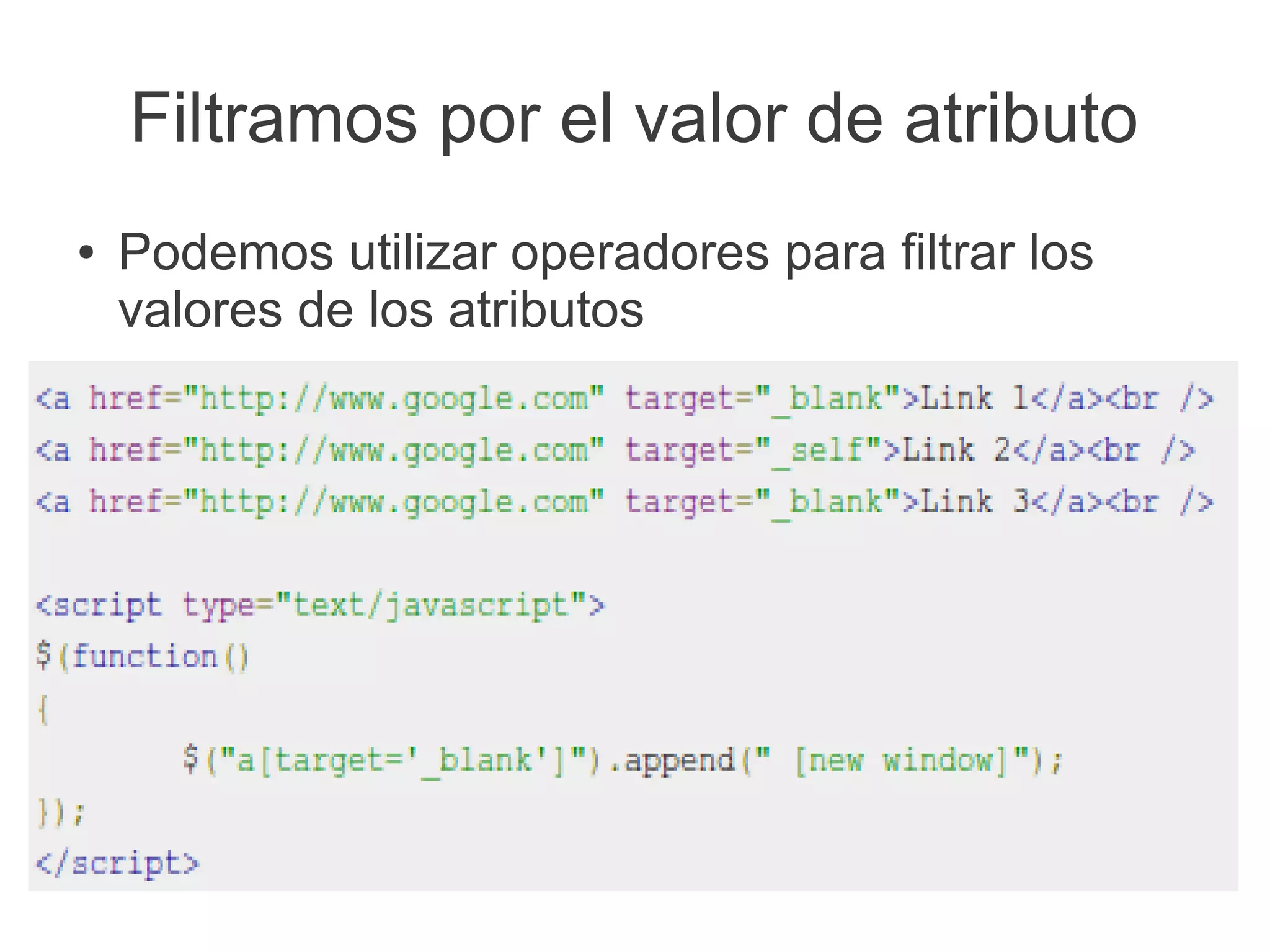 Filtramos por el valor de atributo

• Podemos utilizar operadores para filtrar los valores de los atributos

<a href="http://www.google.com" target="_blank">Link 1</a><br />
<a href="http://www.google.com" target="_self">Link 2</a><br />
<a href="http://www.google.com" target="_blank">Link 3</a><br />

<script type="text/javascript">
$(function()
{
$("a[target='_blank']").append(" [new window]");
});
</script>